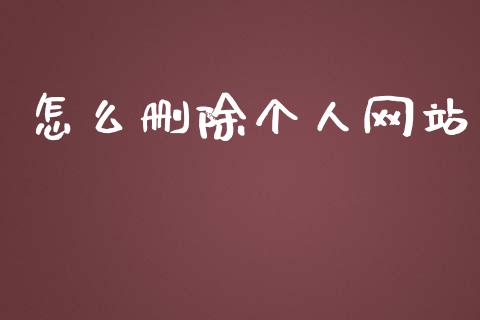 怎么删除个人网站